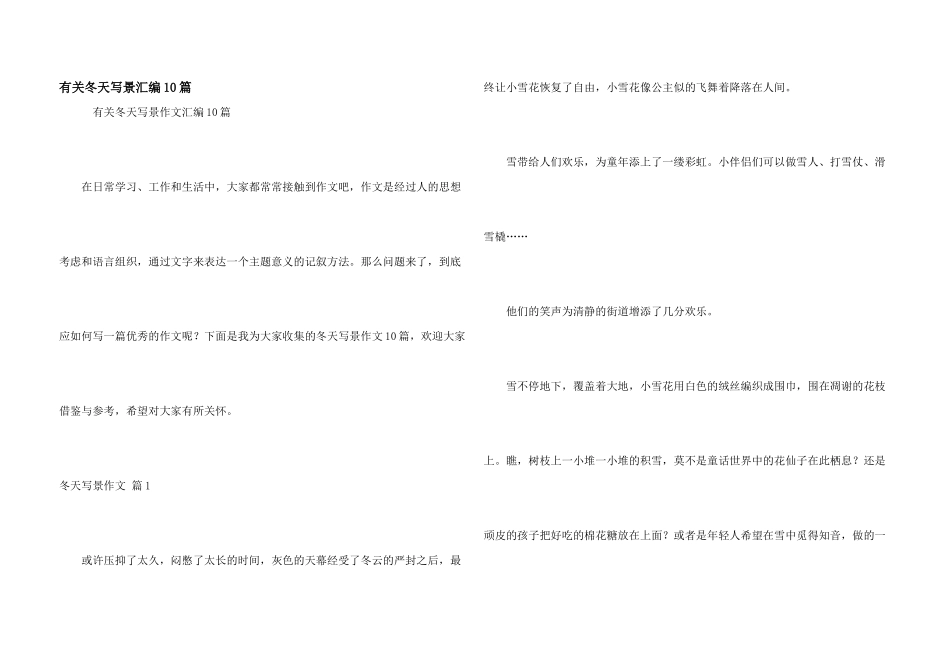 有关冬天写景汇编10篇

有关冬天写景作文汇编10篇

在日常学习、工作和生活中，大家都常常接触到作文吧，作文是经过人的思想考虑和语言组织，通过文字来表达一个主题意义的记叙方法。那么问题来了，到底应如何写一篇优秀的作文呢？下面是我为大家收集的冬天写景作文10篇，欢迎大家借鉴与参考，希望对大家有所关怀。

冬天写景作文 篇1

或许压抑了太久，闷憋了太长的时间，灰色的天幕经受了冬云的严封之后，最终让小雪花恢复了自由，小雪花像公主似的飞舞着降落在人间。

雪带给人们欢乐，为童年添上了一缕彩虹。小伴侣们可以做雪人、打雪仗、滑雪橇……

他们的笑声为清静的街道增添了几分欢乐。

雪不停地下，覆盖着大地，小雪花用白色的绒丝编织成围巾，围在凋谢的花枝上。瞧，树枝上一小堆一小堆的积雪，莫不是童话世界中的花仙子在此栖息？还是顽皮的孩子把好吃的棉花糖放在上面？或者是年轻人希望在雪中觅得知音，做的一